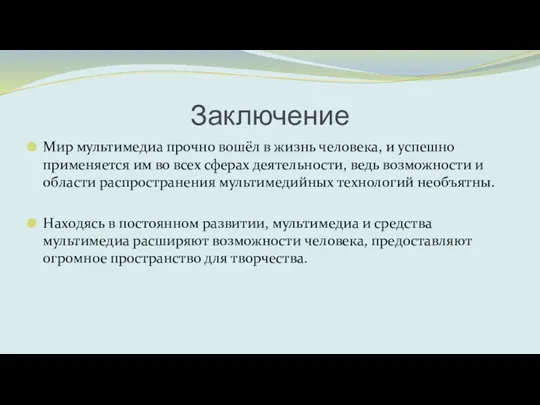 Заключение

Мир мультимедиа прочно вошёл в жизнь человека, и успешно применяется им во всех сферах деятельности, ведь возможности и области распространения мультимедийных технологий необъятны.

Находясь в постоянном развитии, мультимедиа и средства мультимедиа расширяют возможности человека, предоставляют огромное пространство для творчества.